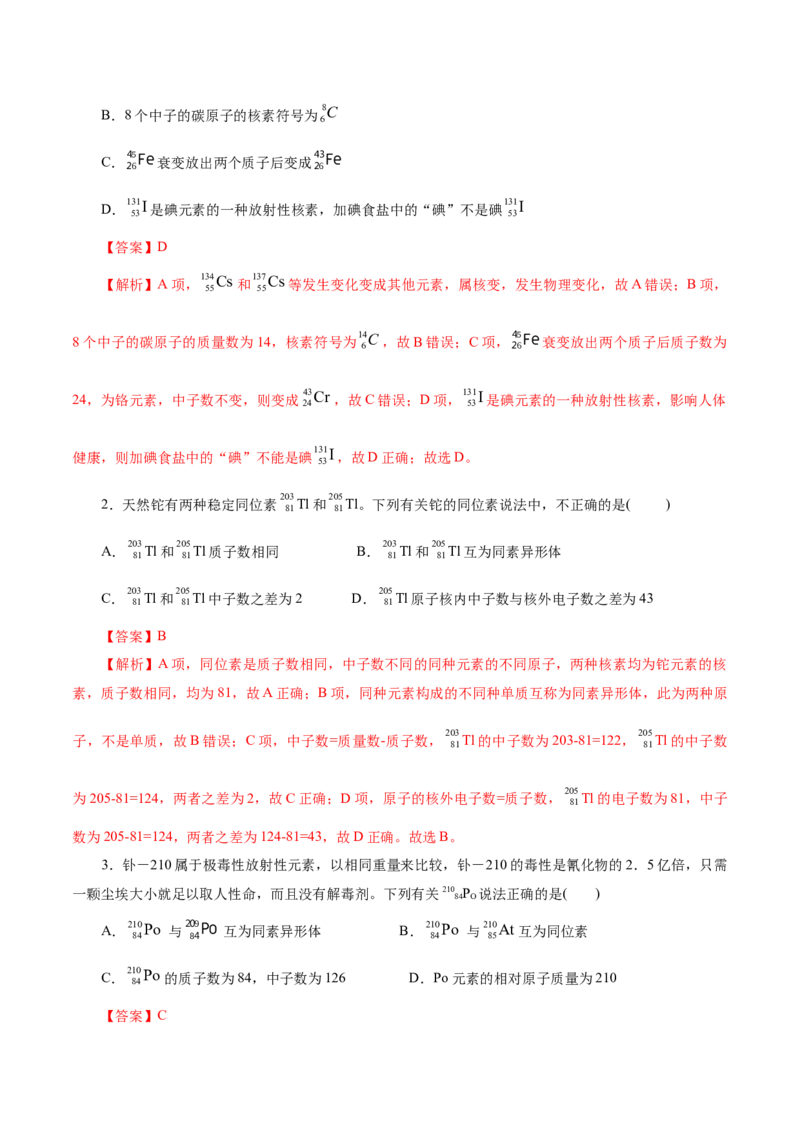 B．8个中子的碳原子的核素符号为$^{8}_{6}C$

C．$^{45}_{26}Fe$衰变放出两个质子后变成$^{43}_{26}Fe$

D．$^{131}_{53}I$是碘元素的一种放射性核素，加碘食盐中的“碘”不是碘$^{131}_{53}I$

【答案】D

【解析】A项，$^{134}_{55}Cs$和$^{137}_{55}Cs$等发生变化变成其他元素，属核变，发生物理变化，故A错误；B项，8个中子的碳原子的质量数为14，核素符号为$^{14}_{6}C$，故B错误；C项，$^{45}_{26}Fe$衰变放出两个质子后质子数为24，为铬元素，中子数不变，则变成$^{43}_{24}Cr$，故C错误；D项，$^{131}_{53}I$是碘元素的一种放射性核素，影响人体健康，则加碘食盐中的“碘”不能是碘$^{131}_{53}I$，故D正确；故选D。

2．天然铊有两种稳定同位素$^{203}_{81}Tl$和$^{205}_{81}Tl$。下列有关铊的同位素说法中，不正确的是(　　)

A．$^{203}_{81}Tl$和$^{205}_{81}Tl$质子数相同　B．$^{203}_{81}Tl$和$^{205}_{81}Tl$互为同素异形体

C．$^{203}_{81}Tl$和$^{205}_{81}Tl$中子数之差为2　D．$^{205}_{81}Tl$原子核内中子数与核外电子数之差为43

【答案】B

【解析】A项，同位素是质子数相同，中子数不同的同种元素的不同原子，两种核素均为铊元素的核素，质子数相同，均为81，故A正确；B项，同种元素构成的不同种单质互称为同素异形体，此为两种原子，不是单质，故B错误；C项，中子数=质量数-质子数，$^{203}_{81}Tl$的中子数为203-81=122，$^{205}_{81}Tl$的中子数为205-81=124，两者之差为2，故C正确；D项，原子的核外电子数=质子数，$^{205}_{81}Tl$的电子数为81，中子数为205-81=124，两者之差为124-81=43，故D正确。故选B。

3．钋－210属于极毒性放射性元素，以相同重量来比较，钋－210的毒性是氰化物的2．5亿倍，只需一颗尘埃大小就足以取人性命，而且没有解毒剂。下列有关$^{210}_{84}Po$说法正确的是(　　)

A．$^{210}_{84}Po$与$^{209}_{84}Po$互为同素异形体　B．$^{210}_{84}Po$与$^{210}_{85}At$互为同位素

C．$^{210}_{84}Po$的质子数为84，中子数为126　D．Po元素的相对原子质量为210

【答案】C